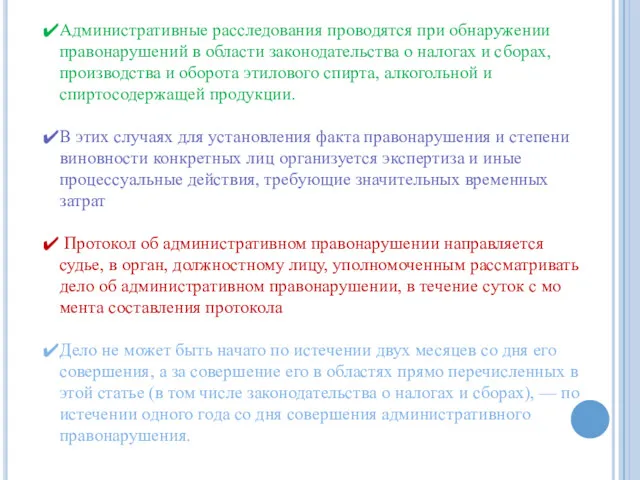 ✔Административные расследования проводятся при обнаружении правонарушений в области законодательства о налогах и сборах, производства и оборота этилового спирта, алкогольной и спиртосодержащей продукции.

✔В этих случаях для установления факта правонарушения и степени виновности конкретных лиц организуется экспертиза и иные процессуальные действия, требующие значительных временных затрат

✔ Протокол об административном правонарушении направляется судье, в орган, должностному лицу, уполномоченным рассматривать дело об административном правонарушении, в течение суток с мо мента составления протокола

✔Дело не может быть начато по истечении двух месяцев со дня его совершения, а за совершение его в областях прямо перечисленных в этой статье (в том числе законодательства о налогах и сборах), — по истечении одного года со дня совершения административного правонарушения.